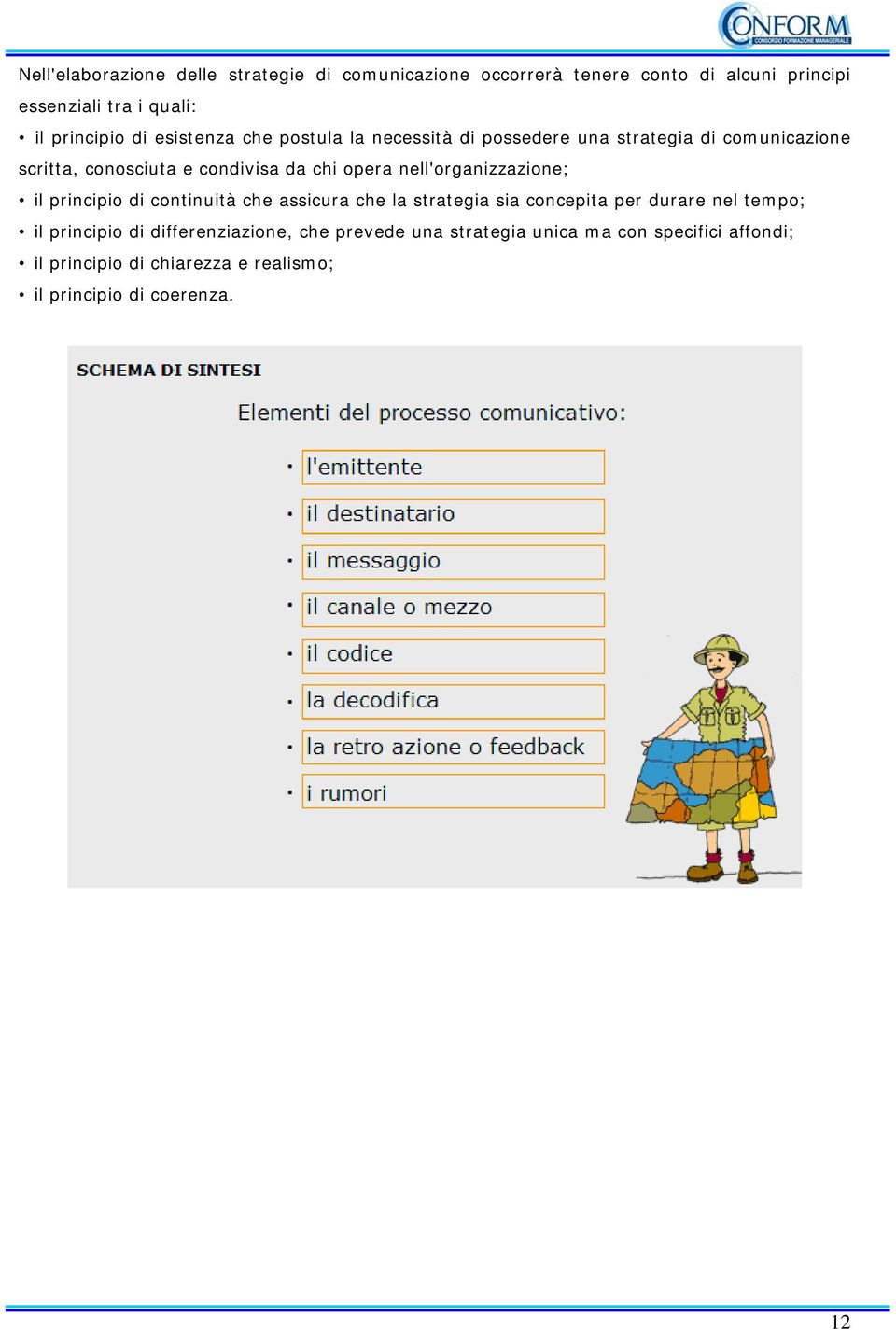 CONFORM
CONSORZIO FORMAZIONE MANAGERIALE

Nell'elaborazione delle strategie di comunicazione occorrerà tenere conto di alcuni principi essenziali tra i quali:

• il principio di esistenza che postula la necessità di possedere una strategia di comunicazione scritta, conosciuta e condivisa da chi opera nell'organizzazione;

• il principio di continuità che assicura che la strategia sia concepita per durare nel tempo;

• il principio di differenziazione, che prevede una strategia unica ma con specifici affondi;

• il principio di chiarezza e realismo;

• il principio di coerenza.

SCHEMA DI SINTESI

Elementi del processo comunicativo:

• l'emittente
• il destinatario
• il messaggio
• il canale o mezzo
• il codice
• la decodifica
• la retro azione o feedback
• i rumori

12